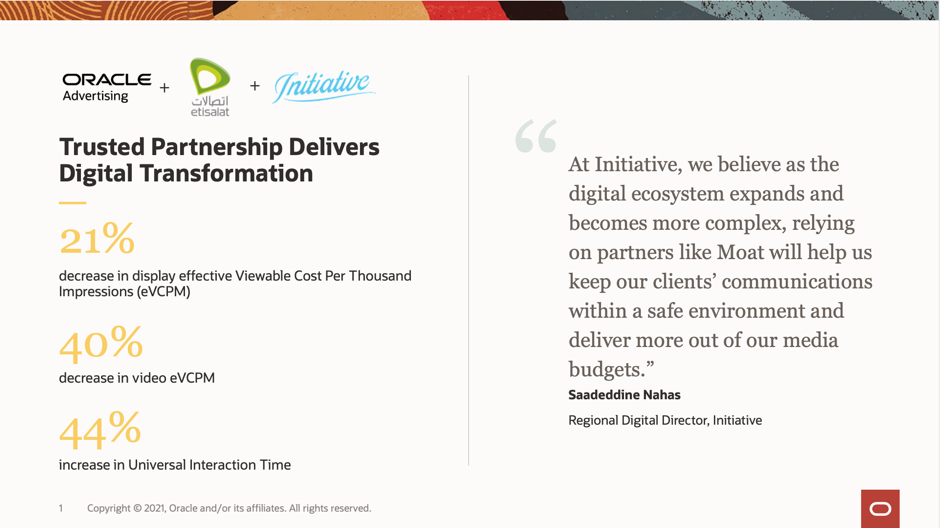 ORACLE Advertising + اتصالات etisalat + Initiative

Trusted Partnership Delivers Digital Transformation

21%
decrease in display effective Viewable Cost Per Thousand Impressions (eVCPM)

40%
decrease in video eVCPM

44%
increase in Universal Interaction Time

“

At Initiative, we believe as the digital ecosystem expands and becomes more complex, relying on partners like Moat will help us keep our clients’ communications within a safe environment and deliver more out of our media budgets.”

Saadeddine Nahas
Regional Digital Director, Initiative

1 Copyright © 2021, Oracle and/or its affiliates. All rights reserved.